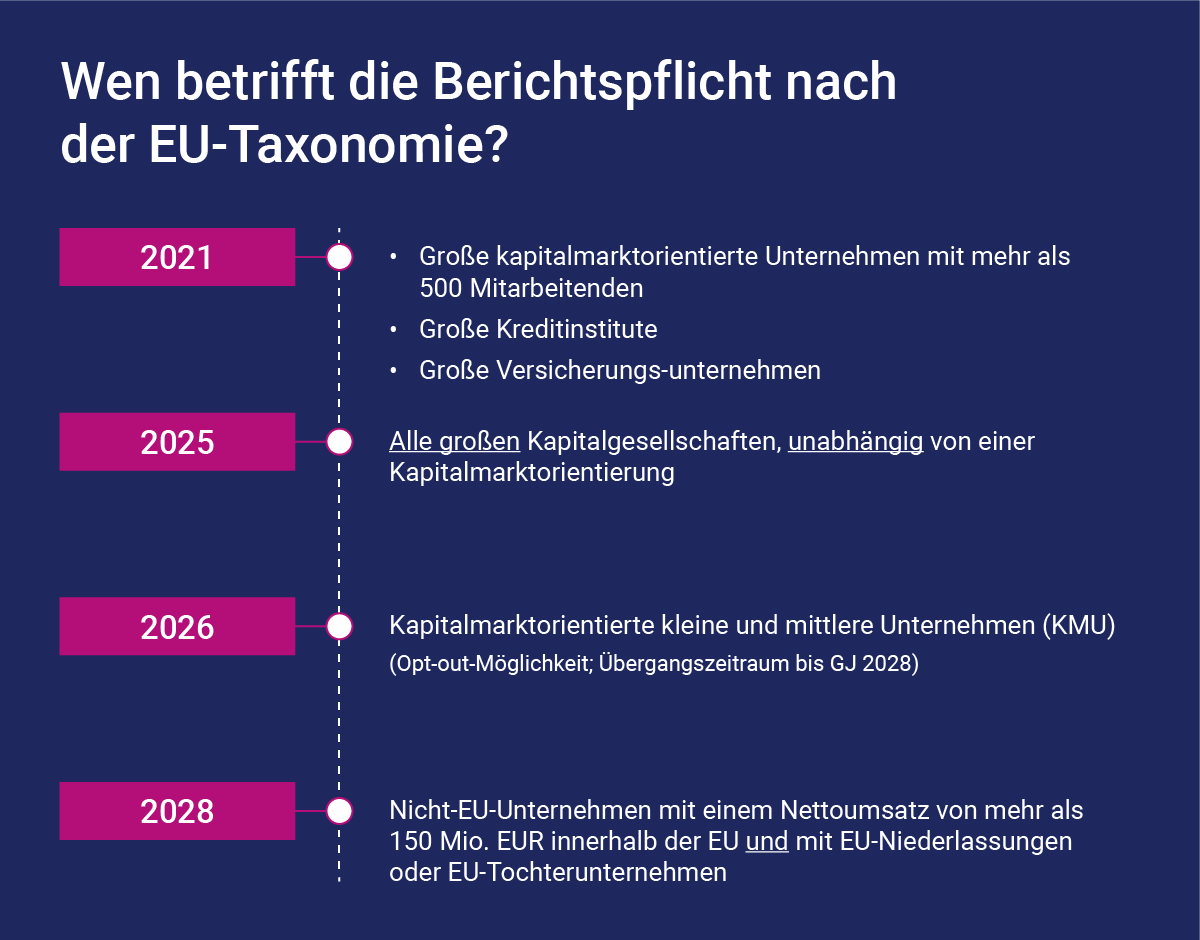 Wen betrifft die Berichtspflicht nach der EU-Taxonomie?

2021

• Große kapitalmarktorientierte Unternehmen mit mehr als 500 Mitarbeitenden
• Große Kreditinstitute
• Große Versicherungs-unternehmen

2025

Alle großen Kapitalgesellschaften, unabhängig von einer Kapitalmarktorientierung

2026

Kapitalmarktorientierte kleine und mittlere Unternehmen (KMU)
(Opt-out-Möglichkeit; Übergangszeitraum bis GJ 2028)

2028

Nicht-EU-Unternehmen mit einem Nettoumsatz von mehr als 150 Mio. EUR innerhalb der EU und mit EU-Niederlassungen oder EU-Tochterunternehmen